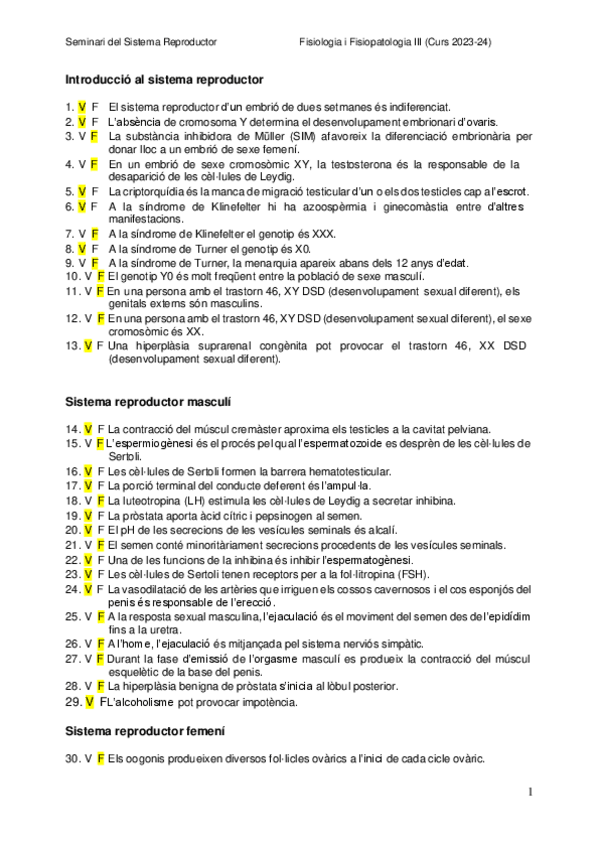 Seminari del Sistema Reproductor Fisiologia i Fisiopatologia III (Curs 2023-24)

Introducció al sistema reproductor

1. V F El sistema reproductor d'un embrió de dues setmanes és indiferenciat.
2. V F L'absència de cromosoma Y determina el desenvolupament embrionari d'ovaris.
3. V F La substància inhibidora de Müller (SIM) afavoreix la diferenciació embrionària per donar lloc a un embrió de sexe femení.
4. V F En un embrió de sexe cromosòmic XY, la testosterona és la responsable de la desaparició de les cèl·lules de Leydig.
5. V F La criptorquídia és la manca de migració testicular d'un o els dos testicles cap a l'escrot.
6. V F A la síndrome de Klinefelter hi ha azoospèrmia i ginecomàstia entre d'altres manifestacions.
7. V F A la síndrome de Klinefelter el genotip és XXX.
8. V F A la síndrome de Turner el genotip és X0.
9. V F A la síndrome de Turner, la menarquia apareix abans dels 12 anys d'edat.
10. V F El genotip Y0 és molt freqüent entre la població de sexe masculí.
11. V F En una persona amb el trastorn 46, XY DSD (desenvolupament sexual diferent), els genitals externs són masculins.
12. V F En una persona amb el trastorn 46, XY DSD (desenvolupament sexual diferent), el sexe cromosòmic és XX.
13. V F Una hiperplàsia suprarenal congènita pot provocar el trastorn 46, XX DSD (desenvolupament sexual diferent).

Sistema reproductor masculí

14. V F La contracció del múscul cremàster aproxima els testicles a la cavitat pelviana.
15. V F L'espermiogènesi és el procés pel qual l'espermatozoide es desprèn de les cèl·lules de Sertoli.
16. V F Les cèl·lules de Sertoli formen la barrera hematotesticular.
17. V F La porció terminal del conducte deferent és l'ampul·la.
18. V F La luteotropina (LH) estimula les cèl·lules de Leydig a secretar inhibina.
19. V F La pròstata aporta àcid cítric i pepsinogen al semen.
20. V F El pH de les secrecions de les vesícules seminals és alcalí.
21. V F El semen conté minoritàriament secrecions procedents de les vesícules seminals.
22. V F Una de les funcions de la inhibina és inhibir l'espermatogènesi.
23. V F Les cèl·lules de Sertoli tenen receptors per a la fol·litropina (FSH).
24. V F La vasodilatació de les artèries que irriguen els cossos cavernosos i el cos esponjós del penis és responsable de l'erecció.
25. V F A la resposta sexual masculina, l'ejaculació és el moviment del semen des de l'epidídim fins a la uretra.
26. V F A l'home, l'ejaculació és mitjançada pel sistema nerviós simpàtic.
27. V F Durant la fase d'emissió de l'orgasme masculí es produeix la contracció del múscul esquelètic de la base del penis.
28. V F La hiperplàsia benigna de pròstata s'inicia al lòbul posterior.
29. V FL'alcoholisme pot provocar impotència.

Sistema reproductor femení

30. V F Els oogonis produeixen diversos fol·licles ovàrics a l'inici de cada cicle ovàric.

1